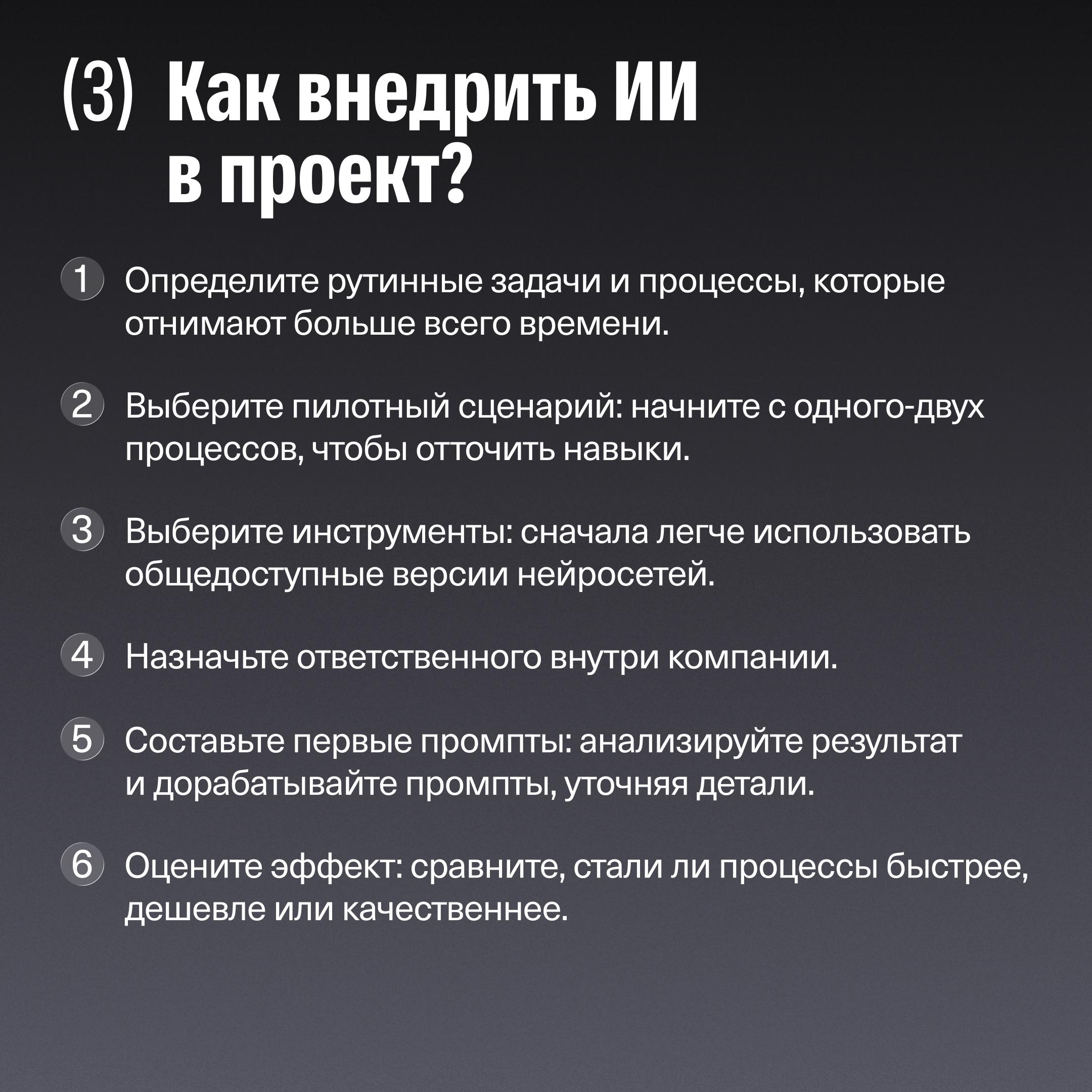 (3) Как внедрить ИИ в проект?

1 Определите рутинные задачи и процессы, которые отнимают больше всего времени.

2 Выберите пилотный сценарий: начните с одного-двух процессов, чтобы отточить навыки.

3 Выберите инструменты: сначала легче использовать общедоступные версии нейросетей.

4 Назначьте ответственного внутри компании.

5 Составьте первые промпты: анализируйте результат и дорабатывайте промпты, уточняя детали.

6 Оцените эффект: сравните, стали ли процессы быстрее, дешевле или качественнее.